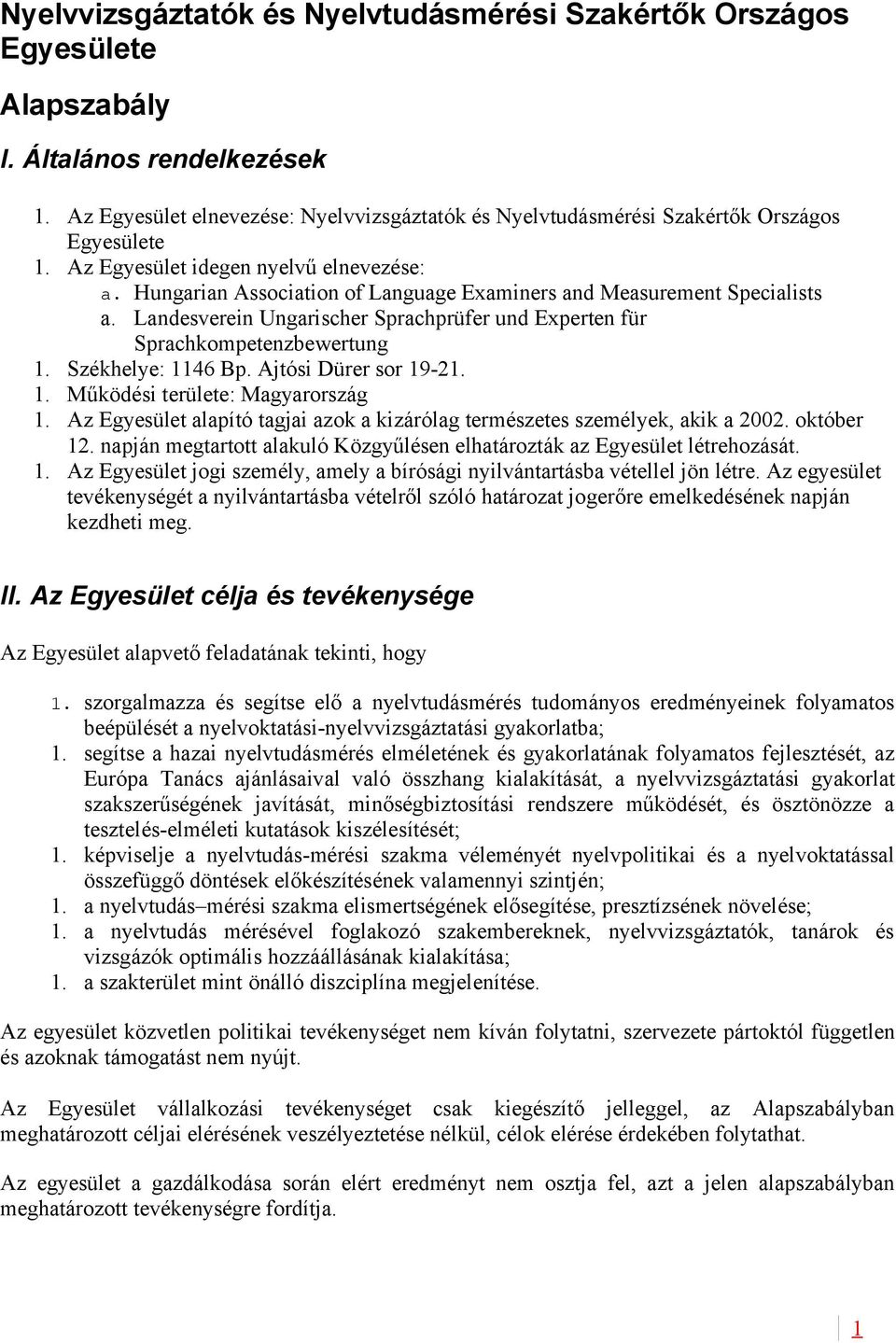 Nyelvvizsgáztatók és Nyelvtudásmérési Szakértők Országos Egyesülete

Alapszabály

I. Általános rendelkezések

1. Az Egyesület elnevezése: Nyelvvizsgáztatók és Nyelvtudásmérési Szakértők Országos Egyesülete
1. Az Egyesület idegen nyelvű elnevezése:
a. Hungarian Association of Language Examiners and Measurement Specialists
a. Landesverein Ungarischer Sprachprüfer und Experten für Sprachkompetenzbewertung
1. Székhelye: 1146 Bp. Ajtósi Dürer sor 19-21.
1. Működési területe: Magyarország
1. Az Egyesület alapító tagjai azok a kizárólag természetes személyek, akik a 2002. október 12. napján megtartott alakuló Közgyűlésen elhatározták az Egyesület létrehozását.
1. Az Egyesület jogi személy, amely a bírósági nyilvántartásba vétellel jön létre. Az egyesület tevékenységét a nyilvántartásba vételről szóló határozat jogerőre emelkedésének napján kezdheti meg.

II. Az Egyesület célja és tevékenysége

Az Egyesület alapvető feladatának tekinti, hogy

1. szorgalmazza és segítse elő a nyelvtudásmérés tudományos eredményeinek folyamatos beépülését a nyelvoktatási-nyelvvizsgáztatási gyakorlatba;
1. segítse a hazai nyelvtudásmérés elméletének és gyakorlatának folyamatos fejlesztését, az Európa Tanács ajánlásaival való összhang kialakítását, a nyelvvizsgáztatási gyakorlat szakszerűségének javítását, minőségbiztosítási rendszere működését, és ösztönözze a tesztelés-elméleti kutatások kiszélesítését;
1. képviselje a nyelvtudás-mérési szakma véleményét nyelvpolitikai és a nyelvoktatással összefüggő döntések előkészítésének valamennyi szintjén;
1. a nyelvtudás–mérési szakma elismertségének elősegítése, presztízsének növelése;
1. a nyelvtudás mérésével foglakozó szakembereknek, nyelvvizsgáztatók, tanárok és vizsgázók optimális hozzáállásának kialakítása;
1. a szakterület mint önálló diszciplína megjelenítése.

Az egyesület közvetlen politikai tevékenységet nem kíván folytatni, szervezete pártoktól független és azoknak támogatást nem nyújt.

Az Egyesület vállalkozási tevékenységet csak kiegészítő jelleggel, az Alapszabályban meghatározott céljai elérésének veszélyeztetése nélkül, célok elérése érdekében folytathat.

Az egyesület a gazdálkodása során elért eredményt nem osztja fel, azt a jelen alapszabályban meghatározott tevékenységre fordítja.

1